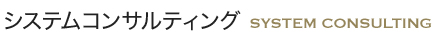 システムコンサルティング SYSTEM CONSULTING